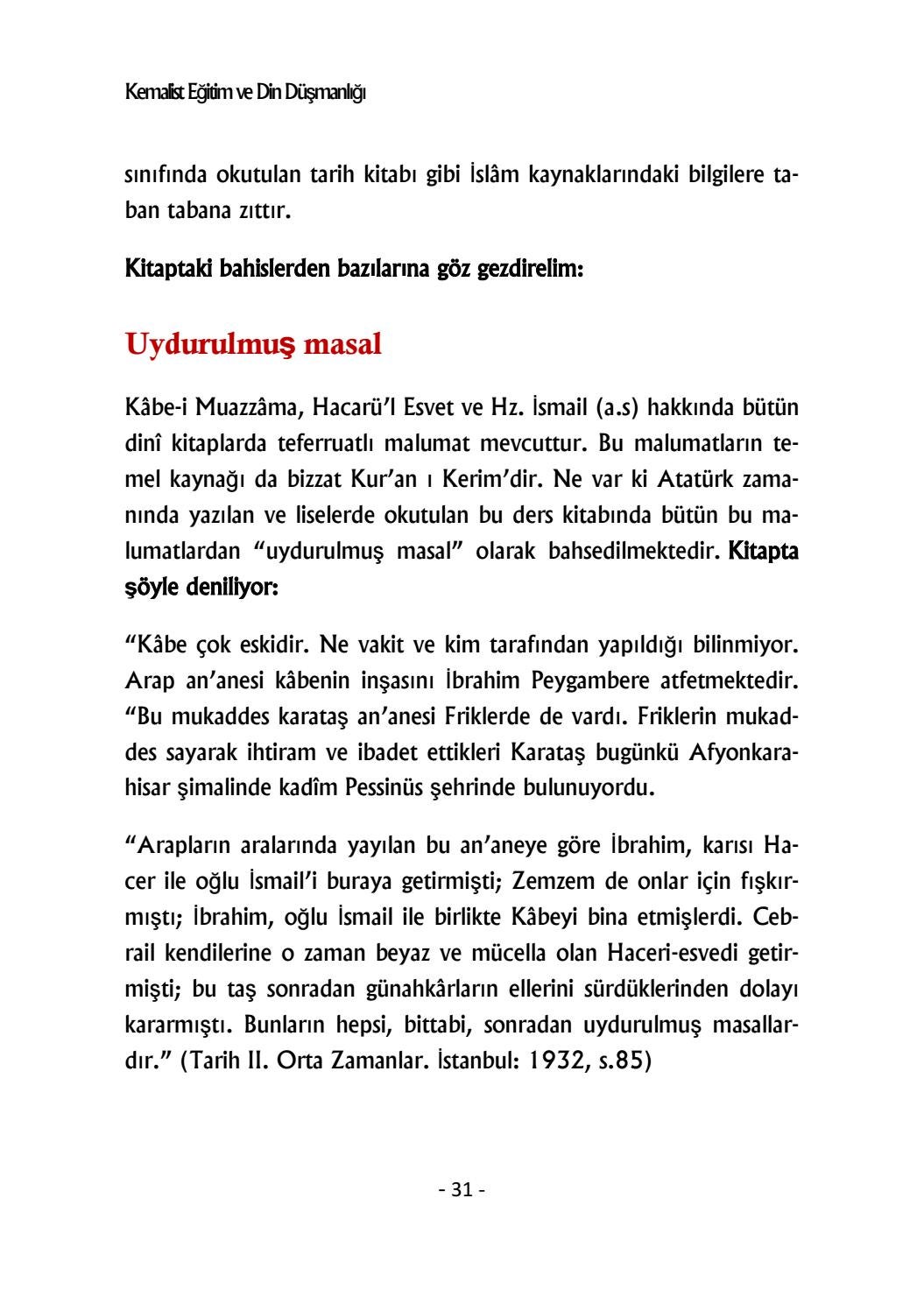 Kemalist Eğitim ve Din Düşmanlığı

sınıfında okutulan tarih kitabı gibi İslâm kaynaklarındaki bilgilere taban tabana zıttır.

Kitaptaki bahislerden bazılarına göz gezdirelim:

Uydurulmuş masal

Kâbe-i Muazzâma, Hacarü'l Esvet ve Hz. İsmail (a.s) hakkında bütün dinî kitaplarda teferruatlı malumat mevcuttur. Bu malumatların temel kaynağı da bizzat Kur'an ı Kerim'dir. Ne var ki Atatürk zamanında yazılan ve liselerde okutulan bu ders kitabında bütün bu malumatlardan "uydurulmuş masal" olarak bahsedilmektedir. Kitapta şöyle deniliyor:

"Kâbe çok eskidir. Ne vakit ve kim tarafından yapıldığı bilinmiyor. Arap an'anesi kâbenin inşasını İbrahim Peygambere atfetmektedir. "Bu mukaddes karataş an'anesi Friklerde de vardı. Friklerin mukaddes sayarak ihtiram ve ibadet ettikleri Karataş bugünkü Afyonkarahisar şimalinde kadîm Pessinüs şehrinde bulunuyordu.

"Arapların aralarında yayılan bu an'aneye göre İbrahim, karısı Hacer ile oğlu İsmail'i buraya getirmişti; Zemzem de onlar için fışkırmıştı; İbrahim, oğlu İsmail ile birlikte Kâbeyi bina etmişlerdi. Cebrail kendilerine o zaman beyaz ve mücella olan Haceri-esvedi getirmişti; bu taş sonradan günahkârların ellerini sürdüklerinden dolayı kararmıştı. Bunların hepsi, bittabi, sonradan uydurulmuş masallardır." (Tarih II. Orta Zamanlar. İstanbul: 1932, s.85)

- 31 -